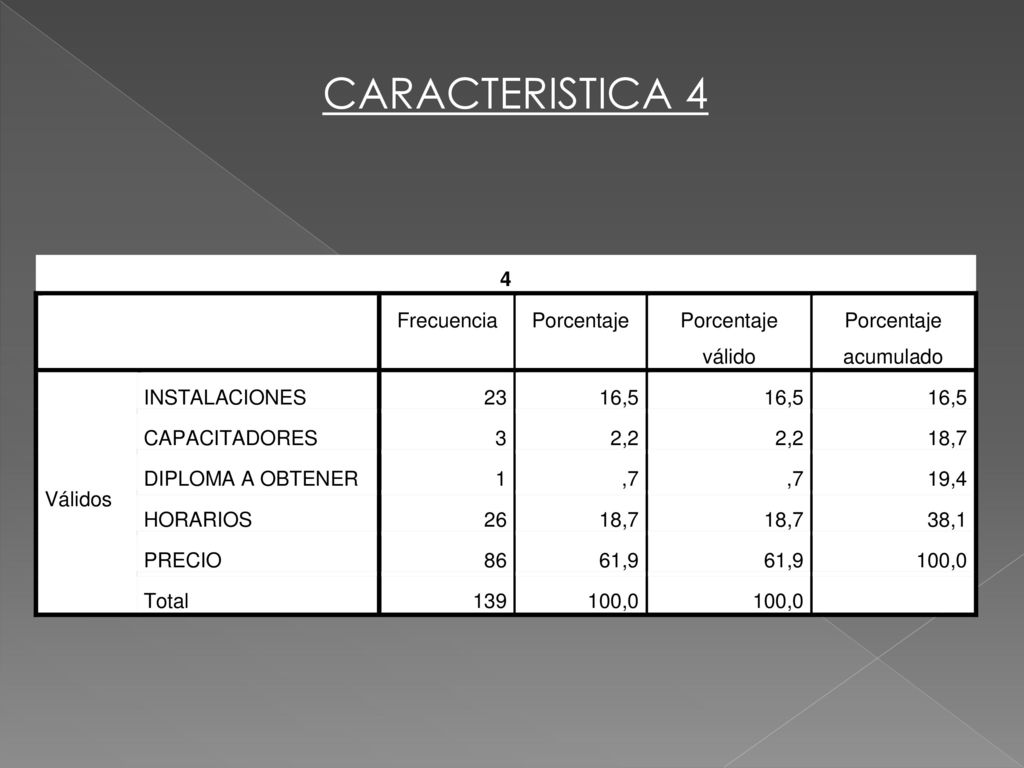 CARACTERISTICA 4

4

| | | Frecuencia | Porcentaje | Porcentaje válido | Porcentaje acumulado |
|---|---|---|---|---|---|
| Válidos | INSTALACIONES | 23 | 16,5 | 16,5 | 16,5 |
| | CAPACITADORES | 3 | 2,2 | 2,2 | 18,7 |
| | DIPLOMA A OBTENER | 1 | ,7 | ,7 | 19,4 |
| | HORARIOS | 26 | 18,7 | 18,7 | 38,1 |
| | PRECIO | 86 | 61,9 | 61,9 | 100,0 |
| | Total | 139 | 100,0 | 100,0 | |